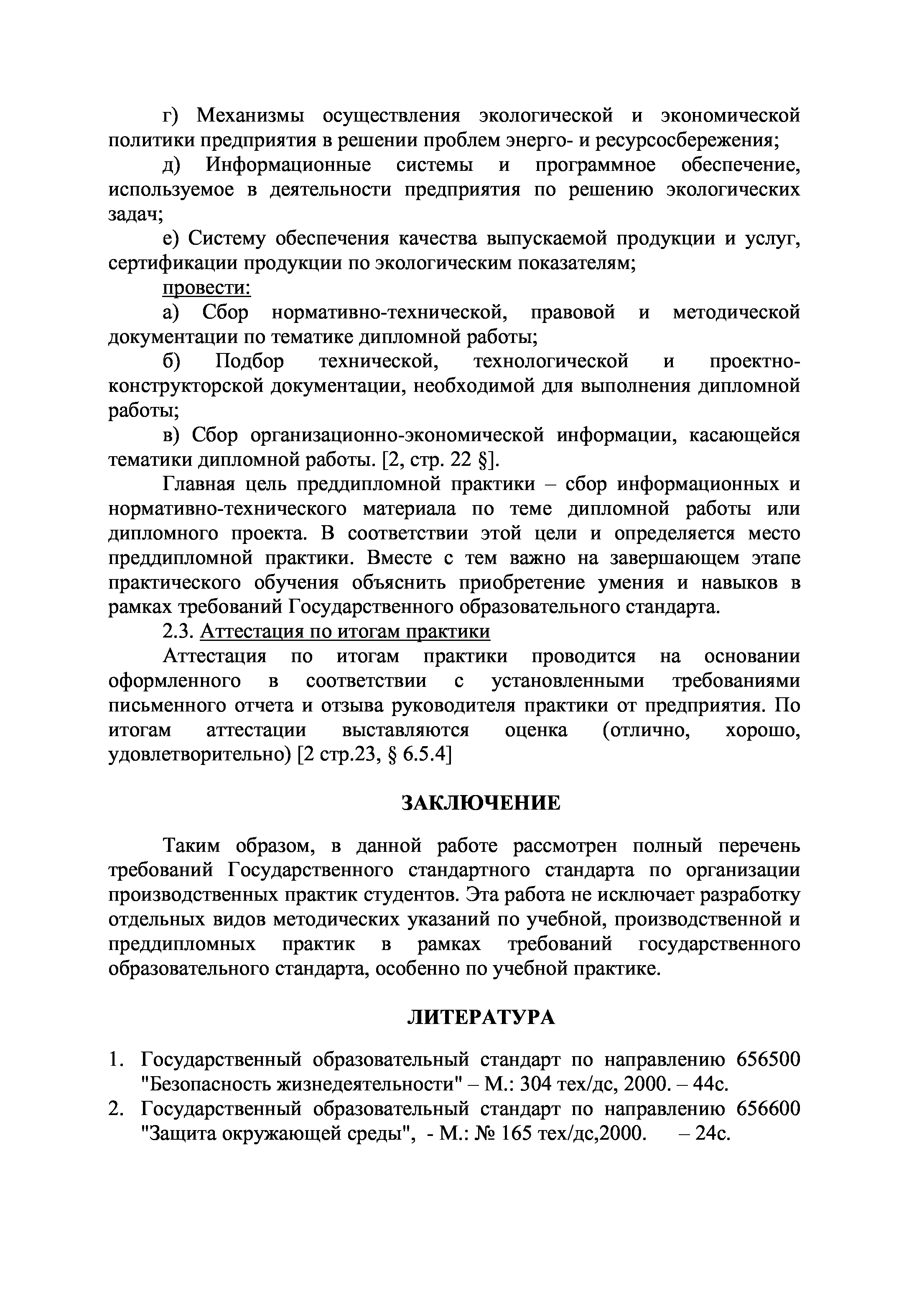 г) Механизмы осуществления экологической и экономической политики предприятия в решении проблем энерго- и ресурсосбережения;

д) Информационные системы и программное обеспечение, используемое в деятельности предприятия по решению экологических задач;

е) Систему обеспечения качества выпускаемой продукции и услуг, сертификации продукции по экологическим показателям;

провести:

а) Сбор нормативно-технической, правовой и методической документации по тематике дипломной работы;

б) Подбор технической, технологической и проектно-конструкторской документации, необходимой для выполнения дипломной работы;

в) Сбор организационно-экономической информации, касающейся тематики дипломной работы. [2, стр. 22 §].

Главная цель преддипломной практики – сбор информационных и нормативно-технического материала по теме дипломной работы или дипломного проекта. В соответствии этой цели и определяется место преддипломной практики. Вместе с тем важно на завершающем этапе практического обучения объяснить приобретение умения и навыков в рамках требований Государственного образовательного стандарта.

2.3. Аттестация по итогам практики

Аттестация по итогам практики проводится на основании оформленного в соответствии с установленными требованиями письменного отчета и отзыва руководителя практики от предприятия. По итогам аттестации выставляются оценка (отлично, хорошо, удовлетворительно) [2 стр.23, § 6.5.4]

ЗАКЛЮЧЕНИЕ

Таким образом, в данной работе рассмотрен полный перечень требований Государственного стандартного стандарта по организации производственных практик студентов. Эта работа не исключает разработку отдельных видов методических указаний по учебной, производственной и преддипломных практик в рамках требований государственного образовательного стандарта, особенно по учебной практике.

ЛИТЕРАТУРА

1. Государственный образовательный стандарт по направлению 656500 "Безопасность жизнедеятельности" – М.: 304 тех/дс, 2000. – 44с.
2. Государственный образовательный стандарт по направлению 656600 "Защита окружающей среды", - М.: № 165 тех/дс,2000. – 24с.